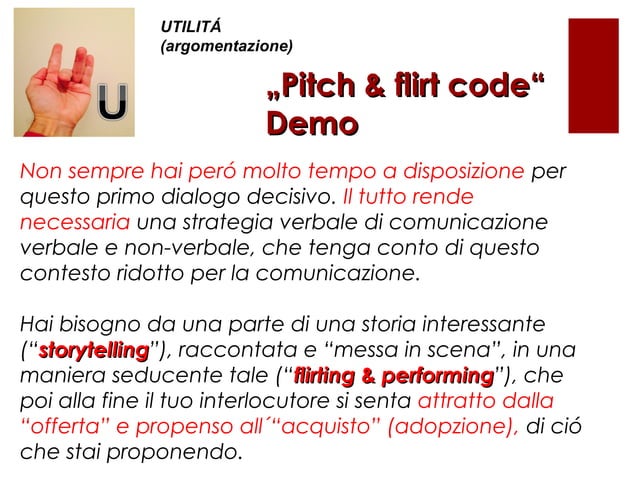 U

UTILITÁ
(argomentazione)

„Pitch & flirt code“
Demo

Non sempre hai peró molto tempo a disposizione per questo primo dialogo decisivo. Il tutto rende necessaria una strategia verbale di comunicazione verbale e non-verbale, che tenga conto di questo contesto ridotto per la comunicazione.

Hai bisogno da una parte di una storia interessante (“storytelling”), raccontata e “messa in scena”, in una maniera seducente tale (“flirting & performing”), che poi alla fine il tuo interlocutore si senta attratto dalla “offerta” e propenso all´“acquisto” (adopzione), di ció che stai proponendo.